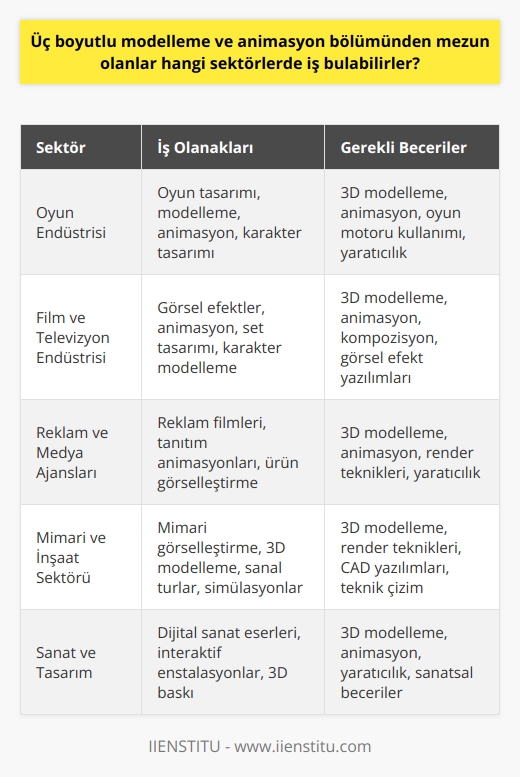 Üç boyutlu modelleme ve animasyon bölümünden mezun olanlar hangi sektörlerde iş bulabilirler?

| Sektör | İş Olanakları | Gerekli Beceriler |
|---|---|---|
| Oyun Endüstrisi | Oyun tasarımı, modelleme, animasyon, karakter tasarımı | 3D modelleme, animasyon, oyun motoru kullanımı, yaratıcılık |
| Film ve Televizyon Endüstrisi | Görsel efektler, animasyon, set tasarımı, karakter modelleme | 3D modelleme, animasyon, kompozisyon, görsel efekt yazılımları |
| Reklam ve Medya Ajansları | Reklam filmleri, tanıtım animasyonları, ürün görselleştirme | 3D modelleme, animasyon, render teknikleri, yaratıcılık |
| Mimari ve İnşaat Sektörü | Mimari görselleştirme, 3D modelleme, sanal turlar, simülasyonlar | 3D modelleme, render teknikleri, CAD yazılımları, teknik çizim |
| Sanat ve Tasarım | Dijital sanat eserleri, interaktif enstalasyonlar, 3D baskı | 3D modelleme, animasyon, yaratıcılık, sanatsal beceriler |

IIENSTITU - www.iienstitu.com